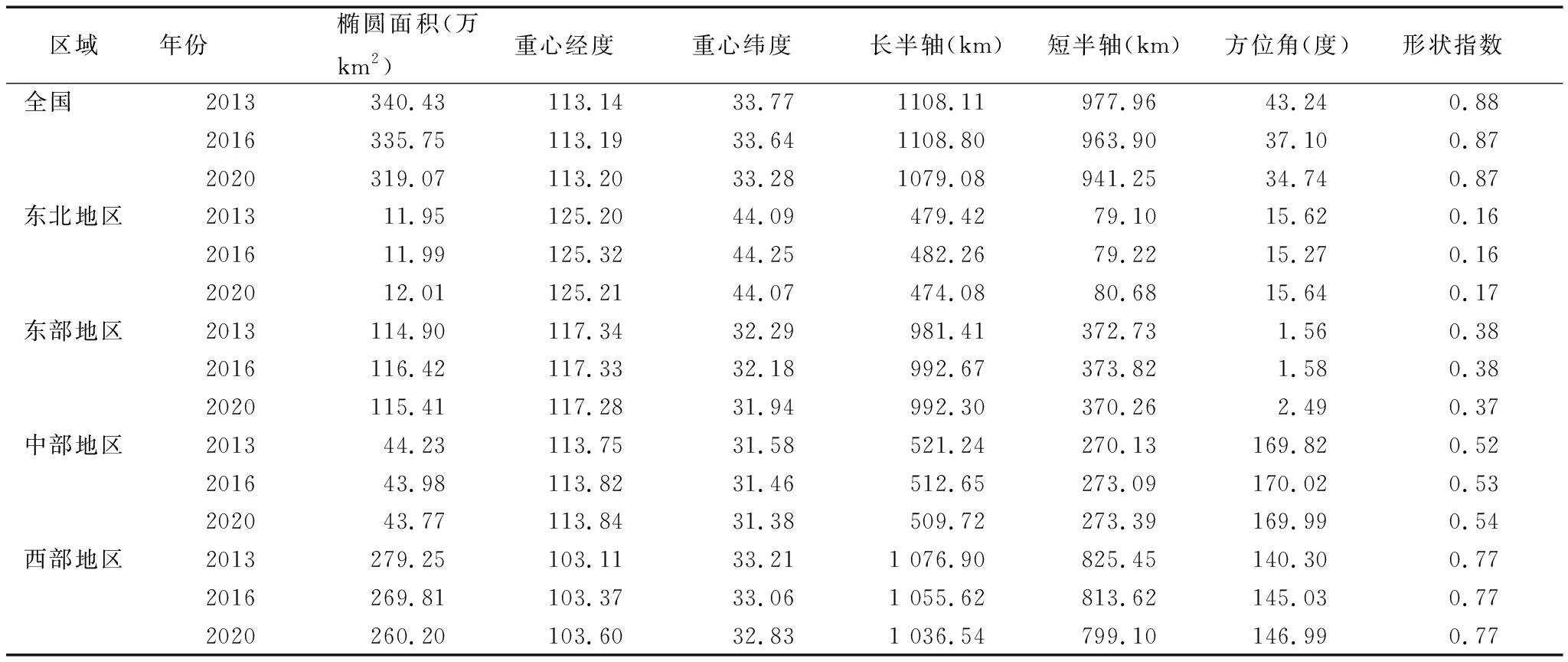 | 区域 | 年份 | 椭圆面积(万 $km^2$) | 重心经度 | 重心纬度 | 长半轴(km) | 短半轴(km) | 方位角(度) | 形状指数 |
|---|---|---|---|---|---|---|---|---|
| 全国 | 2013 | 340.43 | 113.14 | 33.77 | 1108.11 | 977.96 | 43.24 | 0.88 |
| | 2016 | 335.75 | 113.19 | 33.64 | 1108.80 | 963.90 | 37.10 | 0.87 |
| | 2020 | 319.07 | 113.20 | 33.28 | 1079.08 | 941.25 | 34.74 | 0.87 |
| 东北地区 | 2013 | 11.95 | 125.20 | 44.09 | 479.42 | 79.10 | 15.62 | 0.16 |
| | 2016 | 11.99 | 125.32 | 44.25 | 482.26 | 79.22 | 15.27 | 0.16 |
| | 2020 | 12.01 | 125.21 | 44.07 | 474.08 | 80.68 | 15.64 | 0.17 |
| 东部地区 | 2013 | 114.90 | 117.34 | 32.29 | 981.41 | 372.73 | 1.56 | 0.38 |
| | 2016 | 116.42 | 117.33 | 32.18 | 992.67 | 373.82 | 1.58 | 0.38 |
| | 2020 | 115.41 | 117.28 | 31.94 | 992.30 | 370.26 | 2.49 | 0.37 |
| 中部地区 | 2013 | 44.23 | 113.75 | 31.58 | 521.24 | 270.13 | 169.82 | 0.52 |
| | 2016 | 43.98 | 113.82 | 31.46 | 512.65 | 273.09 | 170.02 | 0.53 |
| | 2020 | 43.77 | 113.84 | 31.38 | 509.72 | 273.39 | 169.99 | 0.54 |
| 西部地区 | 2013 | 279.25 | 103.11 | 33.21 | 1 076.90 | 825.45 | 140.30 | 0.77 |
| | 2016 | 269.81 | 103.37 | 33.06 | 1 055.62 | 813.62 | 145.03 | 0.77 |
| | 2020 | 260.20 | 103.60 | 32.83 | 1 036.54 | 799.10 | 146.99 | 0.77 |